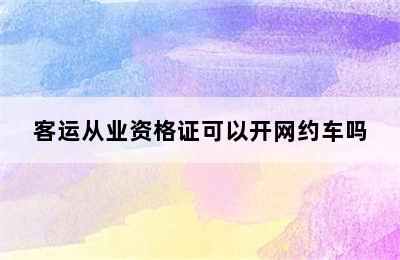 客运从业资格证可以开网约车吗